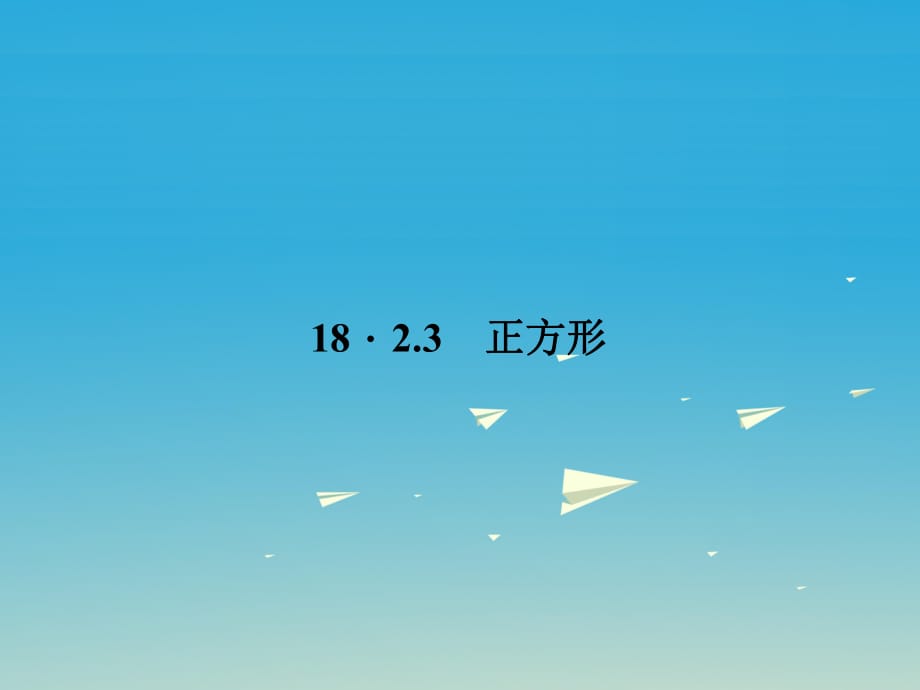 18 · 2.3　正方形